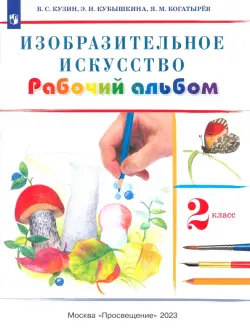 В. С. КУЗИН, Э. И. КУБЫШКИНА, Я. М. БОГАТЫРЁВ

ИЗОБРАЗИТЕЛЬНОЕ ИСКУССТВО
Рабочий альбом

2 класс

Москва «Просвещение» 2023